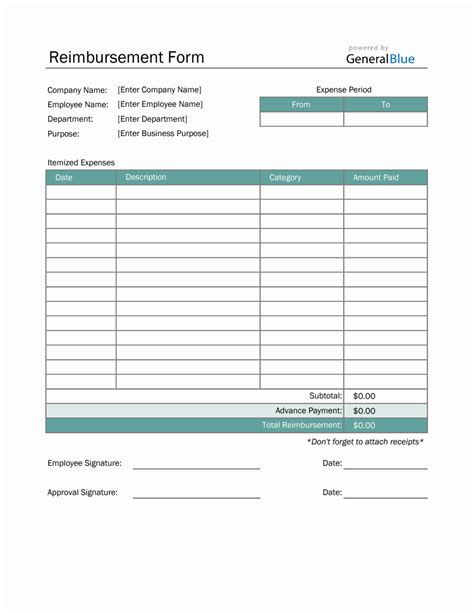 Reimbursement Form

powered by
GeneralBlue

Company Name: [Enter Company Name]
Employee Name: [Enter Employee Name]
Department: [Enter Department]
Purpose: [Enter Business Purpose]

Expense Period

| From | To |
|---|---|
| | |

Itemized Expenses

| Date | Description | Category | Amount Paid |
|---|---|---|---|
| | | | |
| | | | |
| | | | |
| | | | |
| | | | |
| | | | |
| | | | |
| | | | |
| | | | |
| | | | |
| | | | |
| | | | |
| | | | |
| | | | |
| | | Subtotal: | $0.00 |
| | | Advance Payment: | $0.00 |
| | | Total Reimbursement: | $0.00 |

*Don't forget to attach receipts*

Employee Signature: Date:

Approval Signature: Date: